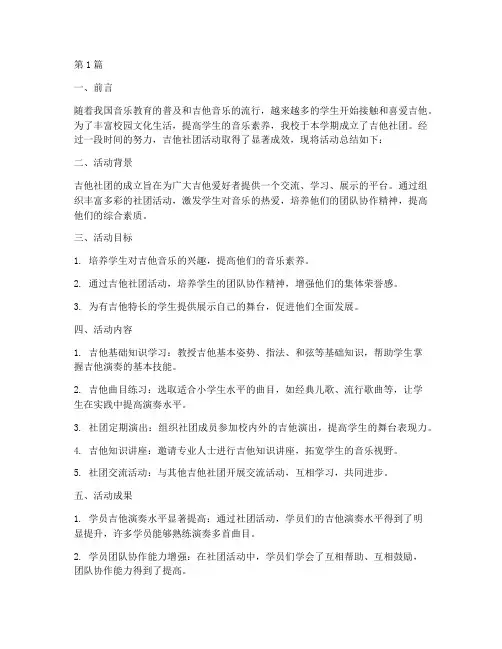 第1篇

一、前言

随着我国音乐教育的普及和吉他音乐的流行，越来越多的学生开始接触和喜爱吉他。为了丰富校园文化生活，提高学生的音乐素养，我校于本学期成立了吉他社团。经过一段时间的努力，吉他社团活动取得了显著成效，现将活动总结如下：

二、活动背景

吉他社团的成立旨在为广大吉他爱好者提供一个交流、学习、展示的平台。通过组织丰富多彩的社团活动，激发学生对音乐的热爱，培养他们的团队协作精神，提高他们的综合素质。

三、活动目标

1. 培养学生对吉他音乐的兴趣，提高他们的音乐素养。

2. 通过吉他社团活动，培养学生的团队协作精神，增强他们的集体荣誉感。

3. 为有吉他特长的学生提供展示自己的舞台，促进他们全面发展。

四、活动内容

1. 吉他基础知识学习：教授吉他基本姿势、指法、和弦等基础知识，帮助学生掌握吉他演奏的基本技能。

2. 吉他曲目练习：选取适合小学生水平的曲目，如经典儿歌、流行歌曲等，让学生在实践中提高演奏水平。

3. 社团定期演出：组织社团成员参加校内外的吉他演出，提高学生的舞台表现力。

4. 吉他知识讲座：邀请专业人士进行吉他知识讲座，拓宽学生的音乐视野。

5. 社团交流活动：与其他吉他社团开展交流活动，互相学习，共同进步。

五、活动成果

1. 学员吉他演奏水平显著提高：通过社团活动，学员们的吉他演奏水平得到了明显提升，许多学员能够熟练演奏多首曲目。

2. 学员团队协作能力增强：在社团活动中，学员们学会了互相帮助、互相鼓励，团队协作能力得到了提高。